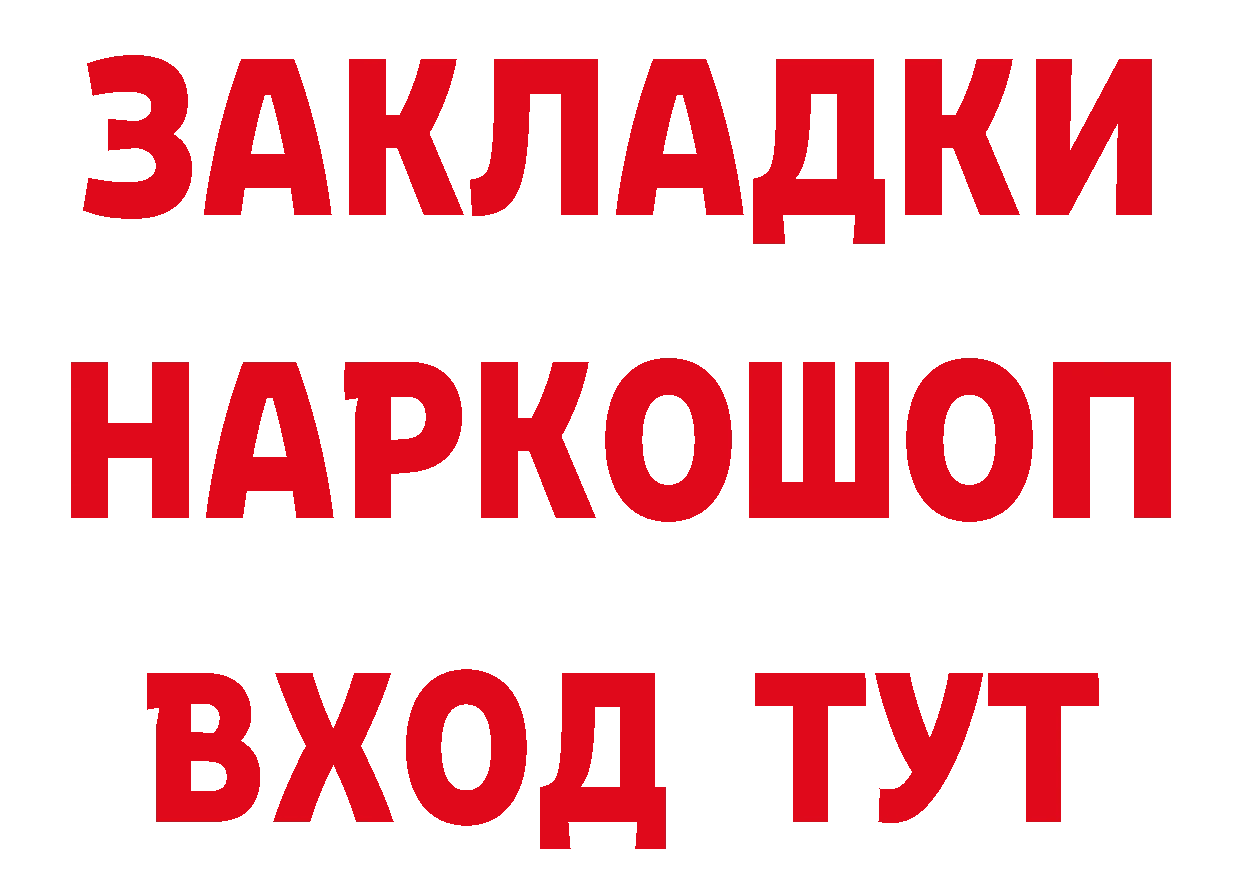 ЗАКЛАДКИ
НАРКОШОП
ВХОД ТУТ